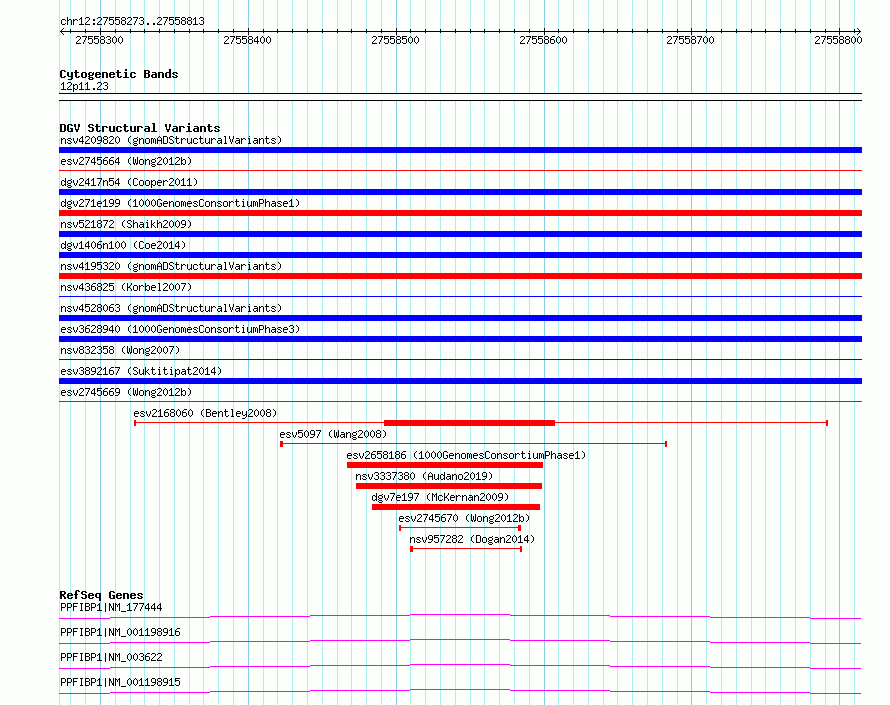 chr12:27558273..27558813

27558300 27558400 27558500 27558600 27558700 27558800

Cytogenetic Bands
12p11.23

DGV Structural Variants
nsv4209820 (gnomADStructuralVariants)
esv2745664 (Wong2012b)
dgv2417n54 (Cooper2011)
dgv271e199 (1000GenomesConsortiumPhase1)
nsv521872 (Shaikh2009)
dgv1406n100 (Coe2014)
nsv4195320 (gnomADStructuralVariants)
nsv436825 (Korbel2007)
nsv4528063 (gnomADStructuralVariants)
esv3628940 (1000GenomesConsortiumPhase3)
nsv832358 (Wong2007)
esv3892167 (Suktitipat2014)
esv2745669 (Wong2012b)
esv2168060 (Bentley2008)
esv5097 (Wang2008)
esv2658186 (1000GenomesConsortiumPhase1)
nsv3337380 (Audano2019)
dgv7e197 (McKernan2009)
esv2745670 (Wong2012b)
nsv957282 (Dogan2014)

RefSeq Genes
PPFIBP1|NM_177444
PPFIBP1|NM_001198916
PPFIBP1|NM_003622
PPFIBP1|NM_001198915